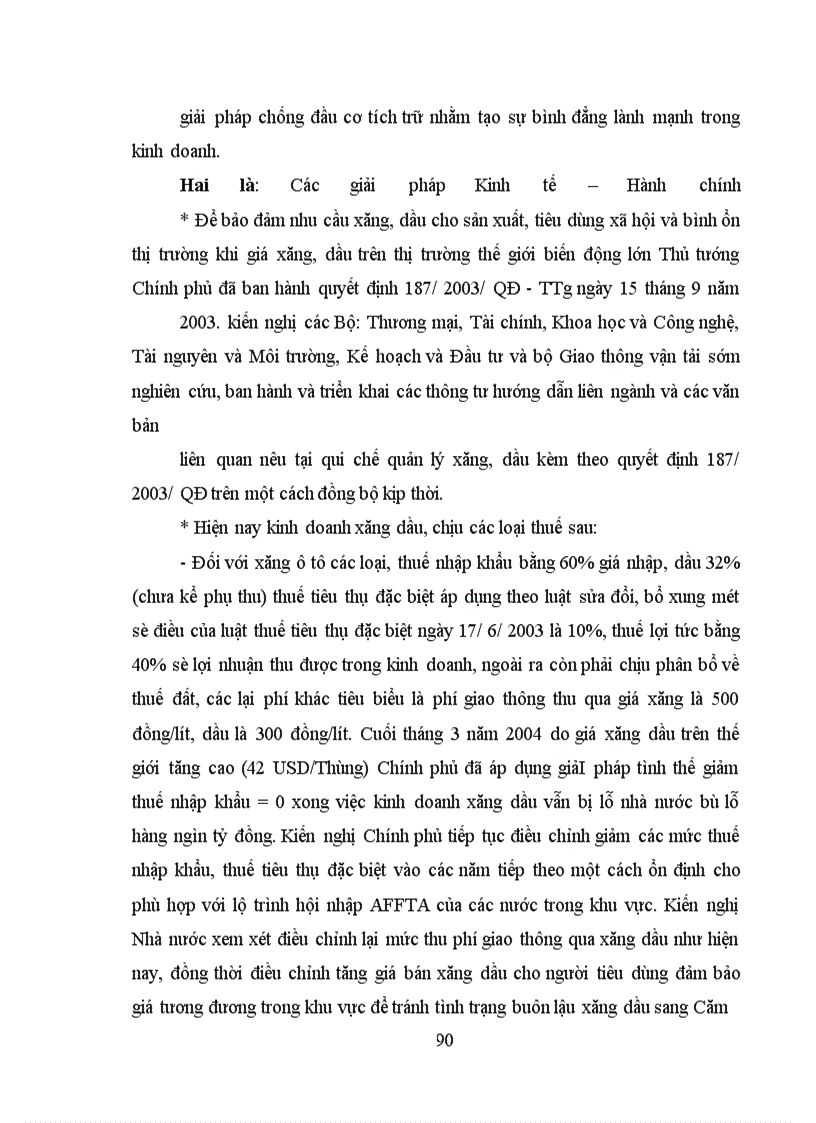 giải pháp chống đầu cơ tích trữ nhằm tạo sự bình đẳng lành mạnh trong kinh doanh.

**Hai là**: Các giải pháp Kinh tế – Hành chính

* Để bảo đảm nhu cầu xăng, dầu cho sản xuất, tiêu dùng xã hội và bình ổn thị trường khi giá xăng, dầu trên thị trường thế giới biến động lớn Thủ tướng Chính phủ đã ban hành quyết định 187/ 2003/ QĐ - TTg ngày 15 tháng 9 năm

2003. kiến nghị các Bộ: Thương mại, Tài chính, Khoa học và Công nghệ, Tài nguyên và Môi trường, Kế hoạch và Đầu tư và bộ Giao thông vận tải sớm nghiên cứu, ban hành và triển khai các thông tư hướng dẫn liên ngành và các văn bản

liên quan nêu tại qui chế quản lý xăng, dầu kèm theo quyết định 187/ 2003/ QĐ trên một cách đồng bộ kịp thời.

* Hiện nay kinh doanh xăng dầu, chịu các loại thuế sau:

- Đối với xăng ô tô các loại, thuế nhập khẩu bằng 60% giá nhập, dầu 32% (chưa kể phụ thu) thuế tiêu thụ đặc biệt áp dụng theo luật sửa đổi, bổ xung mét sè điều của luật thuế tiêu thụ đặc biệt ngày 17/ 6/ 2003 là 10%, thuế lợi tức bằng 40% sè lợi nhuận thu được trong kinh doanh, ngoài ra còn phải chịu phân bổ về thuế đất, các lại phí khác tiêu biểu là phí giao thông thu qua giá xăng là 500 đồng/lít, dầu là 300 đồng/lít. Cuối tháng 3 năm 2004 do giá xăng dầu trên thế giới tăng cao (42 USD/Thùng) Chính phủ đã áp dụng giảI pháp tình thế giảm thuế nhập khẩu = 0 xong việc kinh doanh xăng dầu vẫn bị lỗ nhà nước bù lỗ hàng ngìn tỷ đồng. Kiến nghị Chính phủ tiếp tục điều chỉnh giảm các mức thuế nhập khẩu, thuế tiêu thụ đặc biệt vào các năm tiếp theo một cách ổn định cho phù hợp với lộ trình hội nhập AFFTA của các nước trong khu vực. Kiến nghị Nhà nước xem xét điều chỉnh lại mức thu phí giao thông qua xăng dầu như hiện nay, đồng thời điều chỉnh tăng giá bán xăng dầu cho người tiêu dùng đảm bảo giá tương đương trong khu vực để tránh tình trạng buôn lậu xăng dầu sang Căm

90